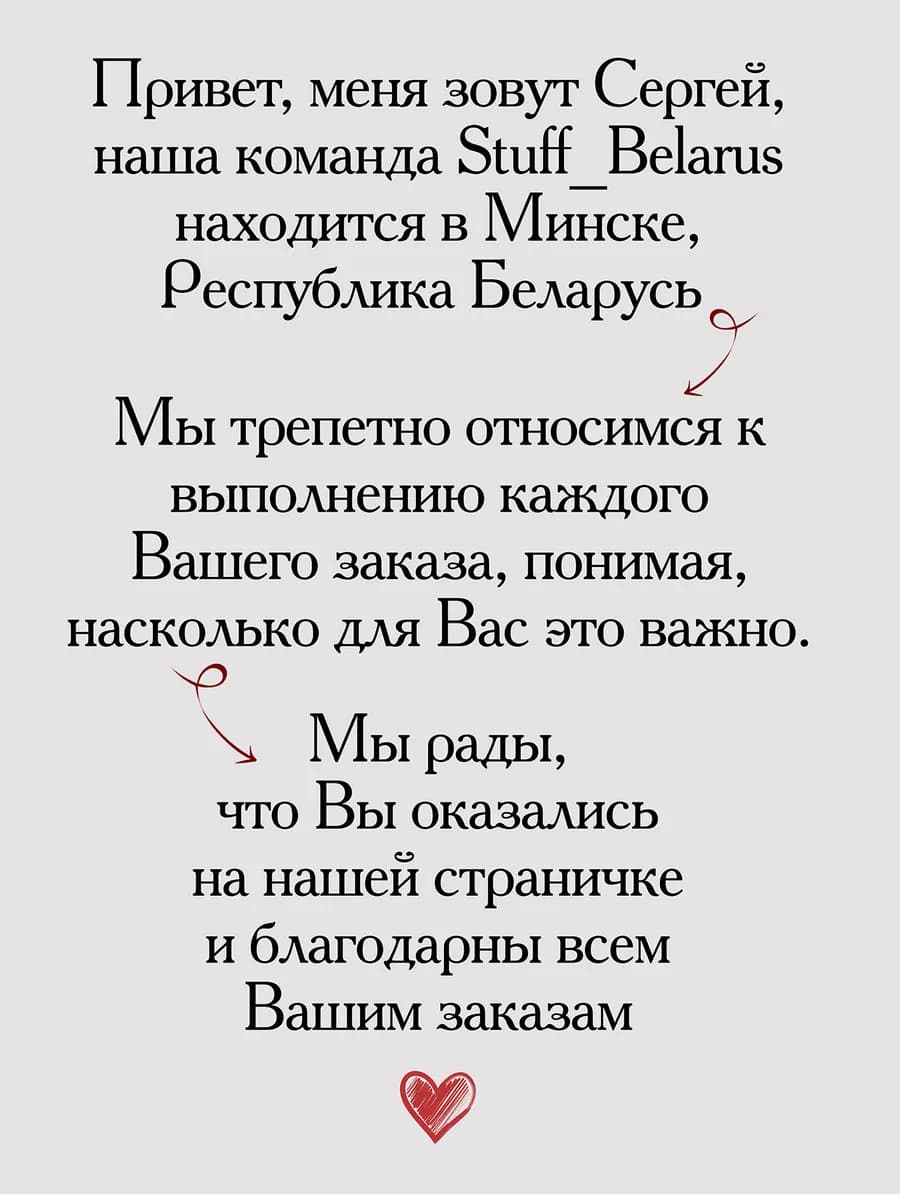 Привет, меня зовут Сергей, наша команда Stuff_Belarus находится в Минске, Республика Беларусь

Мы трепетно относимся к выполнению каждого Вашего заказа, понимая, насколько для Вас это важно.

Мы рады, что Вы оказались на нашей страничке и благодарны всем Вашим заказам